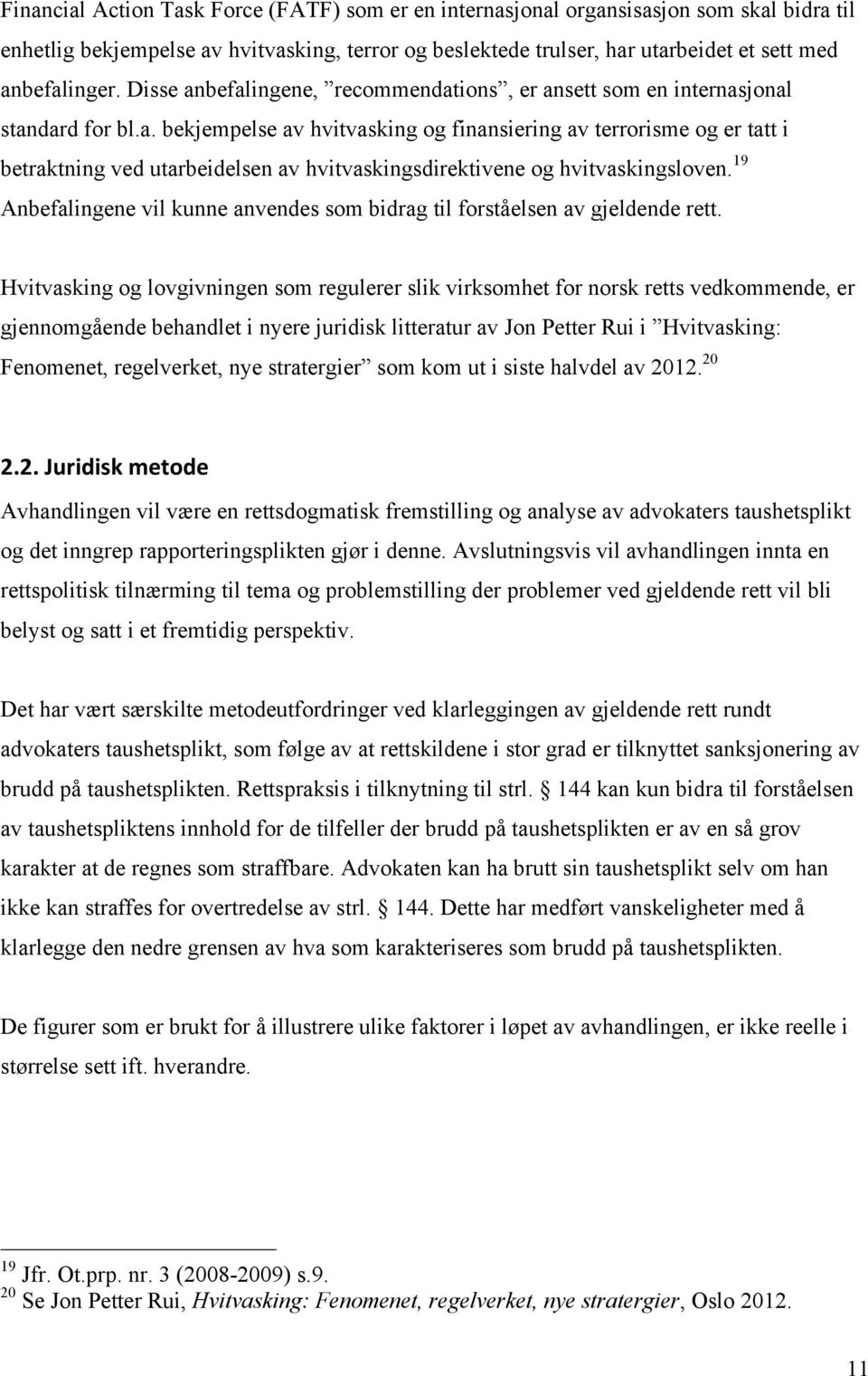 Financial Action Task Force (FATF) som er en internasjonal organsisasjon som skal bidra til enhetlig bekjempelse av hvitvasking, terror og beslektede trulser, har utarbeidet et sett med anbefalinger. Disse anbefalingene, ”recommendations”, er ansett som en internasjonal standard for bl.a. bekjempelse av hvitvasking og finansiering av terrorisme og er tatt i betraktning ved utarbeidelsen av hvitvaskingsdirektivene og hvitvaskingsloven.$^{19}$ Anbefalingene vil kunne anvendes som bidrag til forståelsen av gjeldende rett.

Hvitvasking og lovgivningen som regulerer slik virksomhet for norsk retts vedkommende, er gjennomgående behandlet i nyere juridisk litteratur av Jon Petter Rui i ”Hvitvasking: Fenomenet, regelverket, nye stratergier” som kom ut i siste halvdel av 2012.$^{20}$

2.2. Juridisk metode

Avhandlingen vil være en rettsdogmatisk fremstilling og analyse av advokaters taushetsplikt og det inngrep rapporteringsplikten gjør i denne. Avslutningsvis vil avhandlingen innta en rettspolitisk tilnærming til tema og problemstilling der problemer ved gjeldende rett vil bli belyst og satt i et fremtidig perspektiv.

Det har vært særskilte metodeutfordringer ved klarleggingen av gjeldende rett rundt advokaters taushetsplikt, som følge av at rettskildene i stor grad er tilknyttet sanksjonering av brudd på taushetsplikten. Rettspraksis i tilknytning til strl. § 144 kan kun bidra til forståelsen av taushetspliktens innhold for de tilfeller der brudd på taushetsplikten er av en så grov karakter at de regnes som straffbare. Advokaten kan ha brutt sin taushetsplikt selv om han ikke kan straffes for overtredelse av strl. § 144. Dette har medført vanskeligheter med å klarlegge den nedre grensen av hva som karakteriseres som brudd på taushetsplikten.

De figurer som er brukt for å illustrere ulike faktorer i løpet av avhandlingen, er ikke reelle i størrelse sett ift. hverandre.

$^{19}$ Jfr. Ot.prp. nr. 3 (2008-2009) s.9.
$^{20}$ Se Jon Petter Rui, Hvitvasking: Fenomenet, regelverket, nye stratergier, Oslo 2012.

11